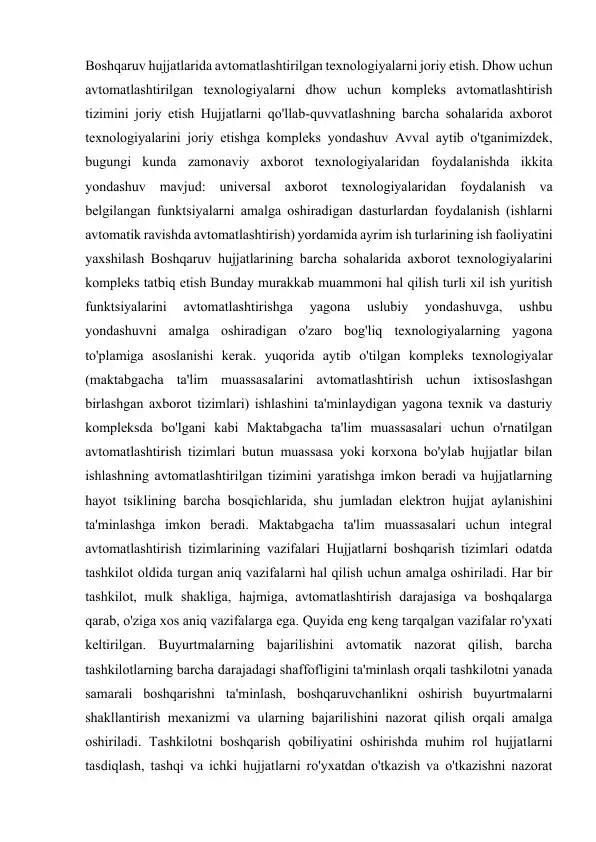 Boshqaruv hujjatlarida avtomatlashtirilgan texnologiyalarni joriy etish. Dhow uchun avtomatlashtirilgan texnologiyalarni dhow uchun kompleks avtomatlashtirish tizimini joriy etish Hujjatlarni qo'llab-quvvatlashning barcha sohalarida axborot texnologiyalarini joriy etishga kompleks yondashuv Avval aytib o'tganimizdek, bugungi kunda zamonaviy axborot texnologiyalaridan foydalanishda ikkita yondashuv mavjud: universal axborot texnologiyalaridan foydalanish va belgilangan funktsiyalarni amalga oshiradigan dasturlardan foydalanish (ishlarni avtomatik ravishda avtomatlashtirish) yordamida ayrim ish turlarining ish faoliyatini yaxshilash Boshqaruv hujjatlarining barcha sohalarida axborot texnologiyalarini kompleks tatbiq etish Bunday murakkab muammoni hal qilish turli xil ish yuritish funktsiyalarini avtomatlashtirishga yagona uslubiy yondashuvga, ushbu yondashuvni amalga oshiradigan o'zaro bog'liq texnologiyalarning yagona to'plamiga asoslanishi kerak. yuqorida aytib o'tilgan kompleks texnologiyalar (maktabgacha ta'lim muassasalarini avtomatlashtirish uchun ixtisoslashgan birlashgan axborot tizimlari) ishlashini ta'minlaydigan yagona texnik va dasturiy kompleksda bo'lgani kabi Maktabgacha ta'lim muassasalari uchun o'rnatilgan avtomatlashtirish tizimlari butun muassasa yoki korxona bo'ylab hujjatlar bilan ishlashning avtomatlashtirilgan tizimini yaratishga imkon beradi va hujjatlarning hayot tsiklining barcha bosqichlarida, shu jumladan elektron hujjat aylanishini ta'minlashga imkon beradi. Maktabgacha ta'lim muassasalari uchun integral avtomatlashtirish tizimlarining vazifalari Hujjatlarni boshqarish tizimlari odatda tashkilot oldida turgan aniq vazifalarni hal qilish uchun amalga oshiriladi. Har bir tashkilot, mulk shakliga, hajmiga, avtomatlashtirish darajasiga va boshqalarga qarab, o'ziga xos aniq vazifalarga ega. Quyida eng keng tarqalgan vazifalar ro'yxati keltirilgan. Buyurtmalarning bajarilishini avtomatik nazorat qilish, barcha tashkilotlarning barcha darajadagi shaffofligini ta'minlash orqali tashkilotni yanada samarali boshqarishni ta'minlash, boshqaruvchanlikni oshirish buyurtmalarni shakllantirish mexanizmi va ularning bajarilishini nazorat qilish orqali amalga oshiriladi. Tashkilotni boshqarish qobiliyatini oshirishda muhim rol hujjatlarni tasdiqlash, tashqi va ichki hujjatlarni ro'yxatdan o'tkazish va o'tkazishni nazorat